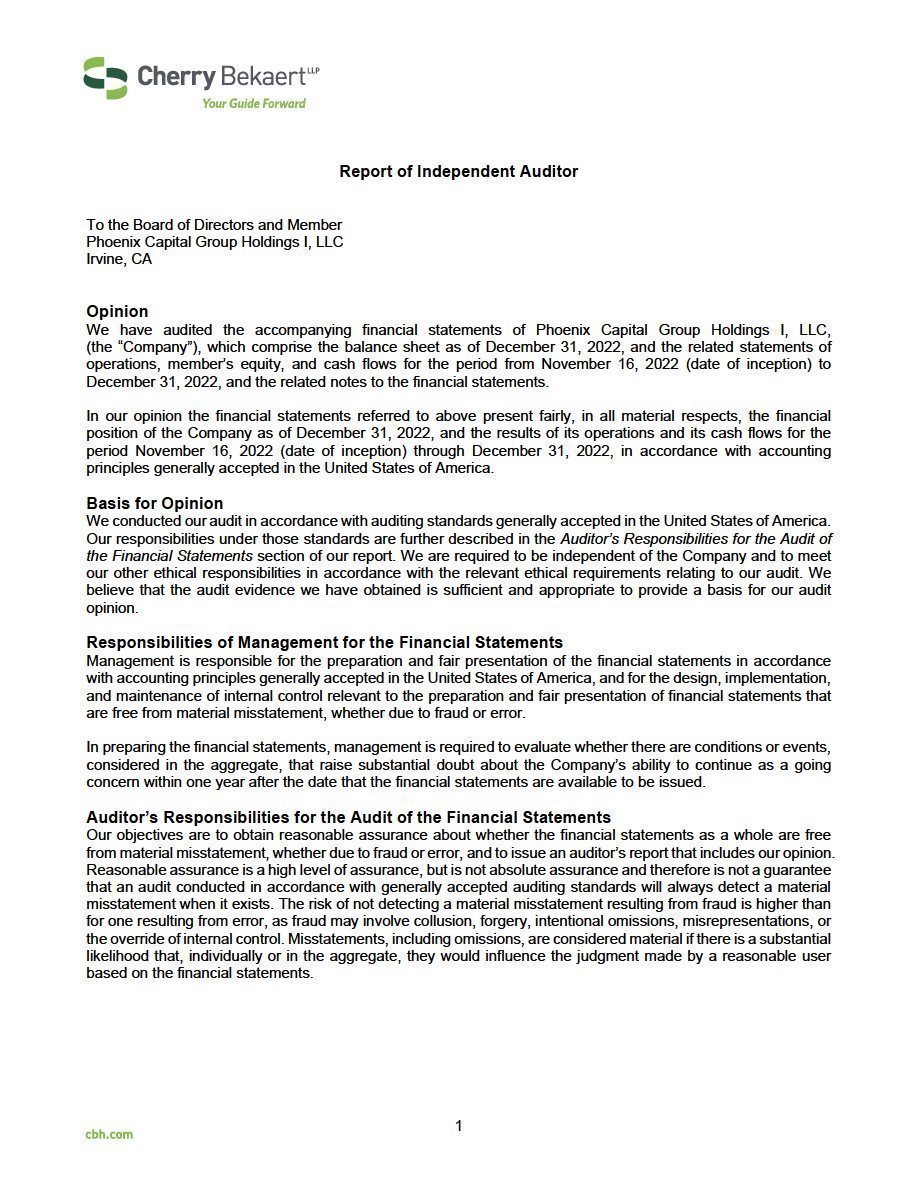 Cherry Bekaert LLP
Your Guide Forward

Report of Independent Auditor

To the Board of Directors and Member
Phoenix Capital Group Holdings I, LLC
Irvine, CA

Opinion
We have audited the accompanying financial statements of Phoenix Capital Group Holdings I, LLC, (the "Company"), which comprise the balance sheet as of December 31, 2022, and the related statements of operations, member's equity, and cash flows for the period from November 16, 2022 (date of inception) to December 31, 2022, and the related notes to the financial statements.

In our opinion the financial statements referred to above present fairly, in all material respects, the financial position of the Company as of December 31, 2022, and the results of its operations and its cash flows for the period November 16, 2022 (date of inception) through December 31, 2022, in accordance with accounting principles generally accepted in the United States of America.

Basis for Opinion
We conducted our audit in accordance with auditing standards generally accepted in the United States of America. Our responsibilities under those standards are further described in the Auditor's Responsibilities for the Audit of the Financial Statements section of our report. We are required to be independent of the Company and to meet our other ethical responsibilities in accordance with the relevant ethical requirements relating to our audit. We believe that the audit evidence we have obtained is sufficient and appropriate to provide a basis for our audit opinion.

Responsibilities of Management for the Financial Statements
Management is responsible for the preparation and fair presentation of the financial statements in accordance with accounting principles generally accepted in the United States of America, and for the design, implementation, and maintenance of internal control relevant to the preparation and fair presentation of financial statements that are free from material misstatement, whether due to fraud or error.

In preparing the financial statements, management is required to evaluate whether there are conditions or events, considered in the aggregate, that raise substantial doubt about the Company's ability to continue as a going concern within one year after the date that the financial statements are available to be issued.

Auditor's Responsibilities for the Audit of the Financial Statements
Our objectives are to obtain reasonable assurance about whether the financial statements as a whole are free from material misstatement, whether due to fraud or error, and to issue an auditor's report that includes our opinion. Reasonable assurance is a high level of assurance, but is not absolute assurance and therefore is not a guarantee that an audit conducted in accordance with generally accepted auditing standards will always detect a material misstatement when it exists. The risk of not detecting a material misstatement resulting from fraud is higher than for one resulting from error, as fraud may involve collusion, forgery, intentional omissions, misrepresentations, or the override of internal control. Misstatements, including omissions, are considered material if there is a substantial likelihood that, individually or in the aggregate, they would influence the judgment made by a reasonable user based on the financial statements.

cbh.com

1